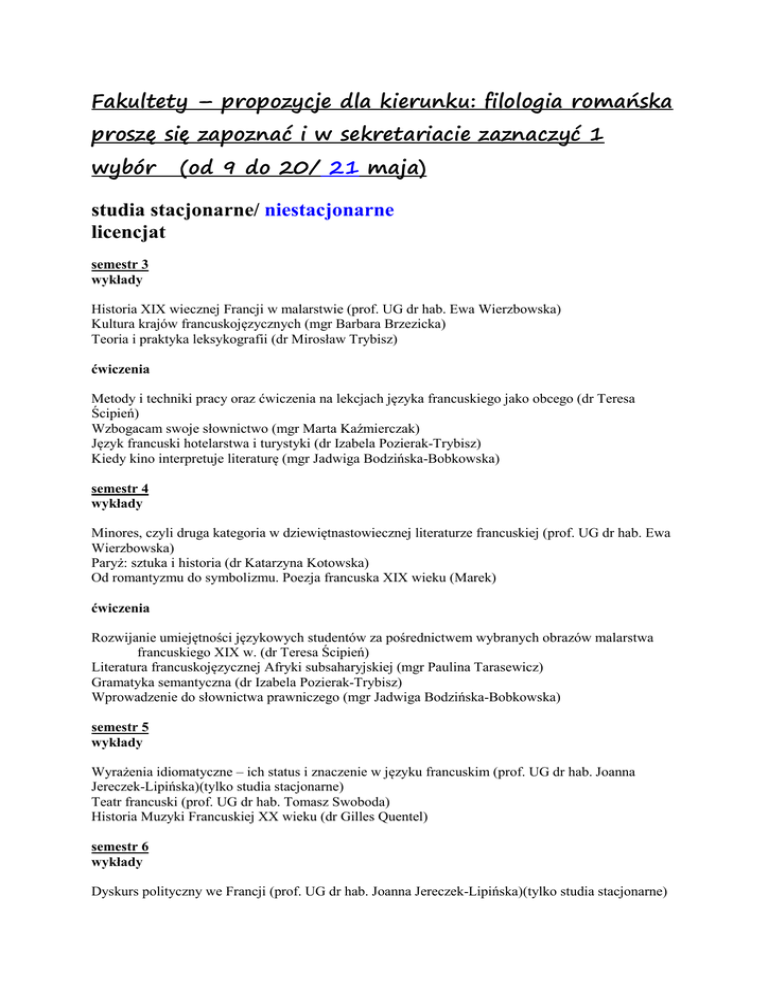 Fakultety – propozycje dla kierunku: filologia romańska proszę się zapoznać i w sekretariacie zaznaczyć 1 wybór (od 9 do 20/ 21 maja)

studia stacjonarne/ niestacjonarne
licencjat

semestr 3
wykłady

Historia XIX wiecznej Francji w malarstwie (prof. UG dr hab. Ewa Wierzbowska)
Kultura krajów francuskojęzycznych (mgr Barbara Brzezicka)
Teoria i praktyka leksykografii (dr Mirosław Trybisz)

ćwiczenia

Metody i techniki pracy oraz ćwiczenia na lekcjach języka francuskiego jako obcego (dr Teresa Ścipień)
Wzbogacam swoje słownictwo (mgr Marta Kaźmierczak)
Język francuski hotelarstwa i turystyki (dr Izabela Pozierak-Trybisz)
Kiedy kino interpretuje literaturę (mgr Jadwiga Bodzińska-Bobkowska)

semestr 4
wykłady

Minores, czyli druga kategoria w dziewiętnastowiecznej literaturze francuskiej (prof. UG dr hab. Ewa Wierzbowska)
Paryż: sztuka i historia (dr Katarzyna Kotowska)
Od romantyzmu do symbolizmu. Poezja francuska XIX wieku (Marek)

ćwiczenia

Rozwijanie umiejętności językowych studentów za pośrednictwem wybranych obrazów malarstwa francuskiego XIX w. (dr Teresa Ścipień)
Literatura francuskojęzycznej Afryki subsaharyjskiej (mgr Paulina Tarasewicz)
Gramatyka semantyczna (dr Izabela Pozierak-Trybisz)
Wprowadzenie do słownictwa prawniczego (mgr Jadwiga Bodzińska-Bobkowska)

semestr 5
wykłady

Wyrażenia idiomatyczne – ich status i znaczenie w języku francuskim (prof. UG dr hab. Joanna Jereczek-Lipińska)(tylko studia stacjonarne)
Teatr francuski (prof. UG dr hab. Tomasz Swoboda)
Historia Muzyki Francuskiej XX wieku (dr Gilles Quentel)

semestr 6
wykłady

Dyskurs polityczny we Francji (prof. UG dr hab. Joanna Jereczek-Lipińska)(tylko studia stacjonarne)